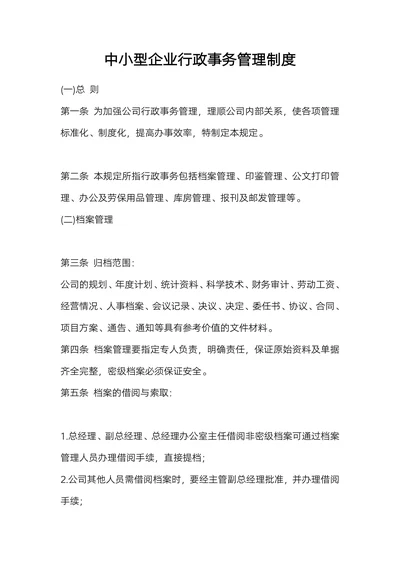 中小型企业行政事务管理制度

(一)总 则

第一条 为加强公司行政事务管理，理顺公司内部关系，使各项管理标准化、制度化，提高办事效率，特制定本规定。

第二条 本规定所指行政事务包括档案管理、印鉴管理、公文打印管理、办公及劳保用品管理、库房管理、报刊及邮发管理等。

(二)档案管理

第三条 归档范围:

公司的规划、年度计划、统计资料、科学技术、财务审计、劳动工资、经营情况、人事档案、会议记录、决议、决定、委任书、协议、合同、项目方案、通告、通知等具有参考价值的文件材料。

第四条 档案管理要指定专人负责，明确责任，保证原始资料及单据齐全完整，密级档案必须保证安全。

第五条 档案的借阅与索取:

1.总经理、副总经理、总经理办公室主任借阅非密级档案可通过档案管理人员办理借阅手续，直接提档;

2.公司其他人员需借阅档案时，要经主管副总经理批准，并办理借阅手续;